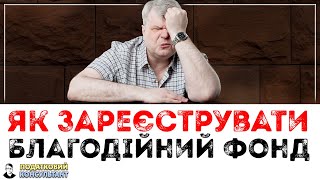 ЯК ЗАРЕЄСТРУВАТИ БЛАГОДІЙНИЙ ФОНД

ПОДАТКОВИЙ КОНСУЛЬТАНТ